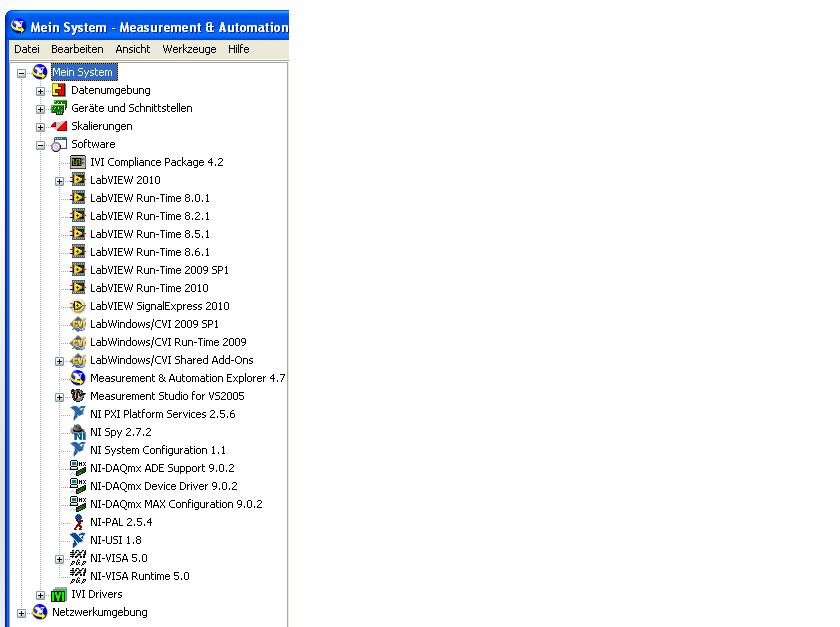 Mein System - Measurement & Automation

Datei Bearbeiten Ansicht Werkzeuge Hilfe

Mein System
Datenumgebung
Geräte und Schnittstellen
Skalierungen
Software
IVI Compliance Package 4.2
LabVIEW 2010
LabVIEW Run-Time 8.0.1
LabVIEW Run-Time 8.2.1
LabVIEW Run-Time 8.5.1
LabVIEW Run-Time 8.6.1
LabVIEW Run-Time 2009 SP1
LabVIEW Run-Time 2010
LabVIEW SignalExpress 2010
LabWindows/CVI 2009 SP1
LabWindows/CVI Run-Time 2009
LabWindows/CVI Shared Add-Ons
Measurement & Automation Explorer 4.7
Measurement Studio for VS2005
NI PXI Platform Services 2.5.6
NI Spy 2.7.2
NI System Configuration 1.1
NI-DAQmx ADE Support 9.0.2
NI-DAQmx Device Driver 9.0.2
NI-DAQmx MAX Configuration 9.0.2
NI-PAL 2.5.4
NI-USI 1.8
NI-VISA 5.0
NI-VISA Runtime 5.0
IVI Drivers
Netzwerkumgebung